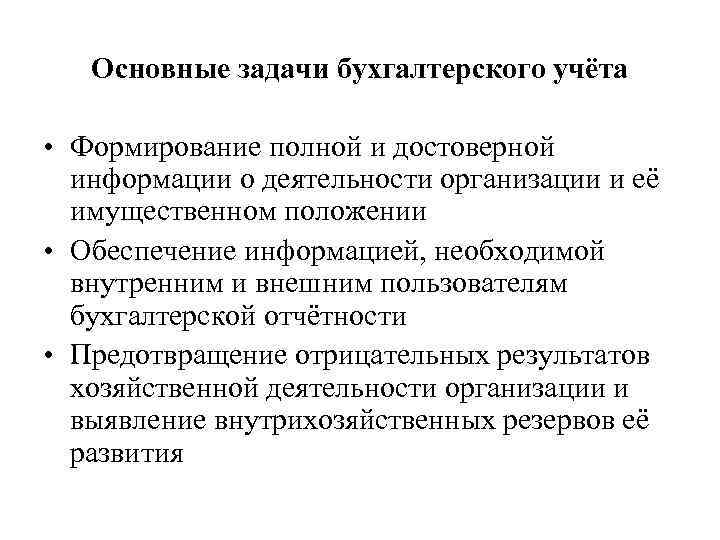 Основные задачи бухгалтерского учёта

• Формирование полной и достоверной информации о деятельности организации и её имущественном положении
• Обеспечение информацией, необходимой внутренним и внешним пользователям бухгалтерской отчётности
• Предотвращение отрицательных результатов хозяйственной деятельности организации и выявление внутрихозяйственных резервов её развития